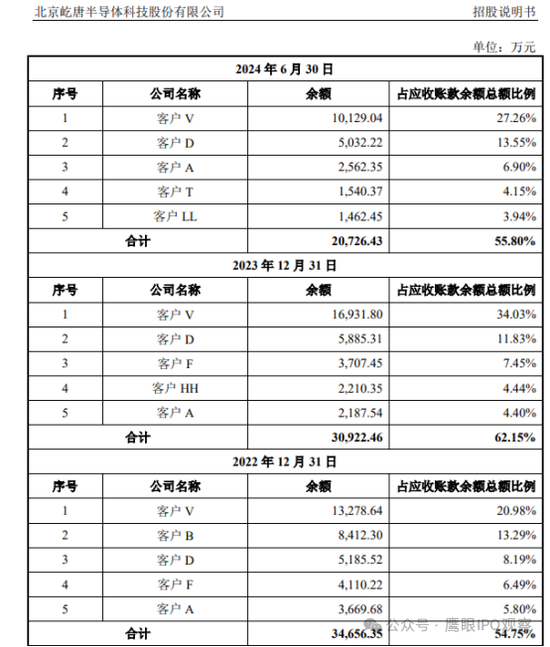 北京屹唐半导体科技股份有限公司 招股说明书

单位：万元

| 2024 年 6 月 30 日 | | | |
|---|---|---|---|
| 序号 | 公司名称 | 余额 | 占应收账款余额总额比例 |
| 1 | 客户 V | 10,129.04 | 27.26% |
| 2 | 客户 D | 5,032.22 | 13.55% |
| 3 | 客户 A | 2,562.35 | 6.90% |
| 4 | 客户 T | 1,540.37 | 4.15% |
| 5 | 客户 LL | 1,462.45 | 3.94% |
| 合计 | | 20,726.43 | 55.80% |
| 2023 年 12 月 31 日 | | | |
| 序号 | 公司名称 | 余额 | 占应收账款余额总额比例 |
| 1 | 客户 V | 16,931.80 | 34.03% |
| 2 | 客户 D | 5,885.31 | 11.83% |
| 3 | 客户 F | 3,707.45 | 7.45% |
| 4 | 客户 HH | 2,210.35 | 4.44% |
| 5 | 客户 A | 2,187.54 | 4.40% |
| 合计 | | 30,922.46 | 62.15% |
| 2022 年 12 月 31 日 | | | |
| 序号 | 公司名称 | 余额 | 占应收账款余额总额比例 |
| 1 | 客户 V | 13,278.64 | 20.98% |
| 2 | 客户 B | 8,412.30 | 13.29% |
| 3 | 客户 D | 5,185.52 | 8.19% |
| 4 | 客户 F | 4,110.22 | 6.49% |
| 5 | 客户 A | 3,669.68 | 5.80% |
| 合计 | | 34,656.35 | 54.75% |

公众号 · 鹰眼IPO观察